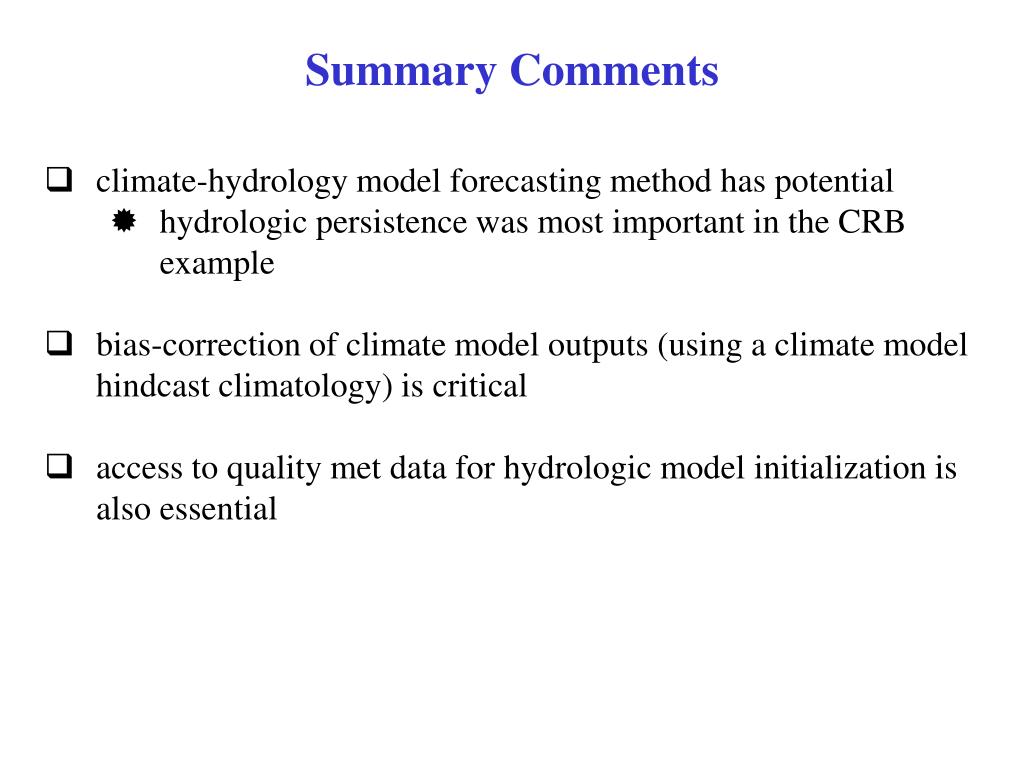 Summary Comments

❑ climate-hydrology model forecasting method has potential
✹ hydrologic persistence was most important in the CRB example

❑ bias-correction of climate model outputs (using a climate model hindcast climatology) is critical

❑ access to quality met data for hydrologic model initialization is also essential